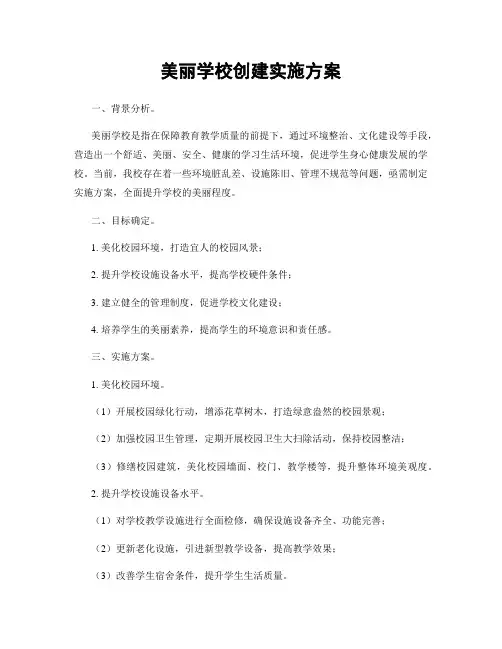 美丽学校创建实施方案

一、背景分析。

美丽学校是指在保障教育教学质量的前提下，通过环境整治、文化建设等手段，营造出一个舒适、美丽、安全、健康的学习生活环境，促进学生身心健康发展的学校。当前，我校存在着一些环境脏乱差、设施陈旧、管理不规范等问题，亟需制定实施方案，全面提升学校的美丽程度。

二、目标确定。

1. 美化校园环境，打造宜人的校园风景；

2. 提升学校设施设备水平，提高学校硬件条件；

3. 建立健全的管理制度，促进学校文化建设；

4. 培养学生的美丽素养，提高学生的环境意识和责任感。

三、实施方案。

1. 美化校园环境。

（1）开展校园绿化行动，增添花草树木，打造绿意盎然的校园景观；

（2）加强校园卫生管理，定期开展校园卫生大扫除活动，保持校园整洁；

（3）修缮校园建筑，美化校园墙面、校门、教学楼等，提升整体环境美观度。

2. 提升学校设施设备水平。

（1）对学校教学设施进行全面检修，确保设施设备齐全、功能完善；

（2）更新老化设施，引进新型教学设备，提高教学效果；

（3）改善学生宿舍条件，提升学生生活质量。